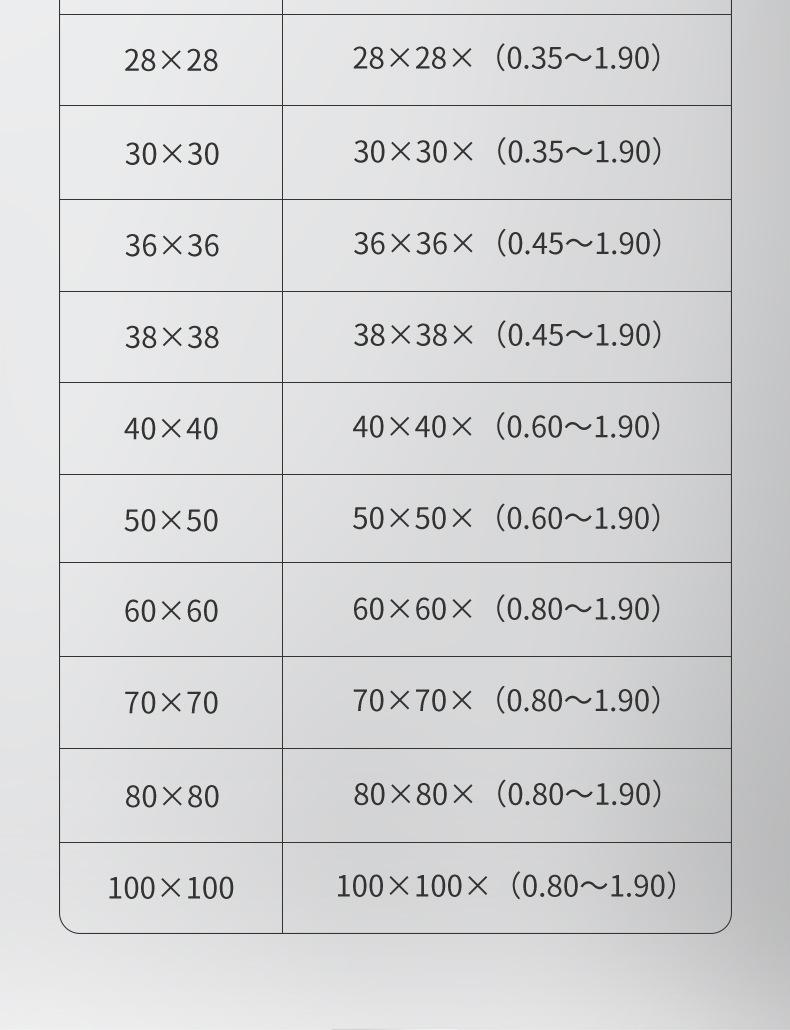 | | |
|---|---|
| 28×28 | 28×28×（0.35～1.90） |
| 30×30 | 30×30×（0.35～1.90） |
| 36×36 | 36×36×（0.45～1.90） |
| 38×38 | 38×38×（0.45～1.90） |
| 40×40 | 40×40×（0.60～1.90） |
| 50×50 | 50×50×（0.60～1.90） |
| 60×60 | 60×60×（0.80～1.90） |
| 70×70 | 70×70×（0.80～1.90） |
| 80×80 | 80×80×（0.80～1.90） |
| 100×100 | 100×100×（0.80～1.90） |